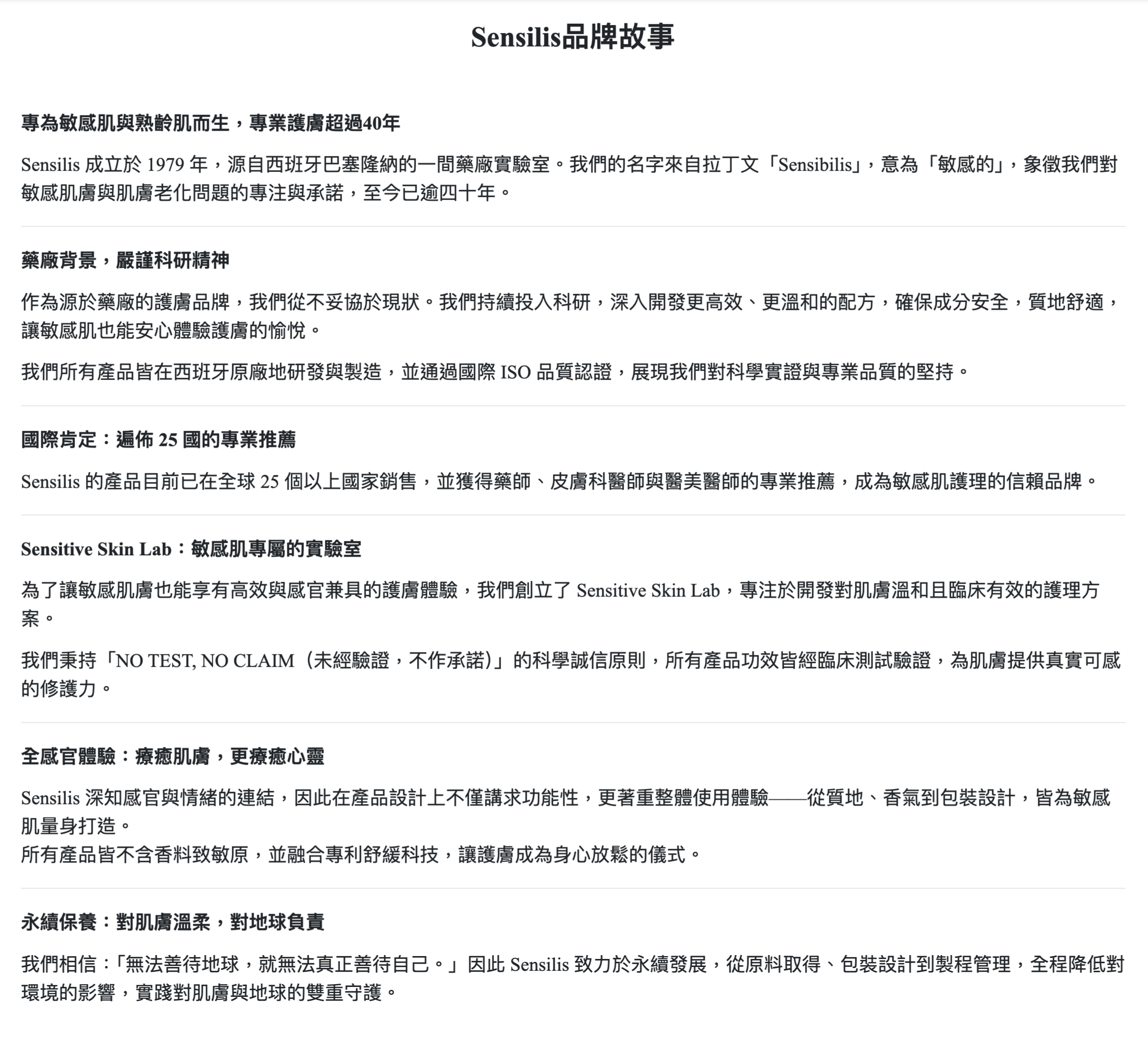 Sensilis品牌故事

專為敏感肌與熟齡肌而生，專業護膚超過40年

Sensilis 成立於 1979 年，源自西班牙巴塞隆納的一間藥廠實驗室。我們的名字來自拉丁文「Sensibilis」，意為「敏感的」，象徵我們對敏感肌膚與肌膚老化問題的專注與承諾，至今已逾四十年。

藥廠背景，嚴謹科研精神

作為源於藥廠的護膚品牌，我們從不妥協於現狀。我們持續投入科研，深入開發更高效、更溫和的配方，確保成分安全，質地舒適，讓敏感肌也能安心體驗護膚的愉悅。

我們所有產品皆在西班牙原廠地研發與製造，並通過國際 ISO 品質認證，展現我們對科學實證與專業品質的堅持。

國際肯定：遍佈 25 國的專業推薦

Sensilis 的產品目前已在全球 25 個以上國家銷售，並獲得藥師、皮膚科醫師與醫美醫師的專業推薦，成為敏感肌護理的信賴品牌。

Sensitive Skin Lab：敏感肌專屬的實驗室

為了讓敏感肌膚也能享有高效與感官兼具的護膚體驗，我們創立了 Sensitive Skin Lab，專注於開發對肌膚溫和且臨床有效的護理方案。

我們秉持「NO TEST, NO CLAIM（未經驗證，不作承諾）」的科學誠信原則，所有產品功效皆經臨床測試驗證，為肌膚提供真實可感的修護力。

全感官體驗：療癒肌膚，更療癒心靈

Sensilis 深知感官與情緒的連結，因此在產品設計上不僅講求功能性，更著重整體使用體驗——從質地、香氣到包裝設計，皆為敏感肌量身打造。
所有產品皆不含香料致敏原，並融合專利舒緩科技，讓護膚成為身心放鬆的儀式。

永續保養：對肌膚溫柔，對地球負責

我們相信：「無法善待地球，就無法真正善待自己。」因此 Sensilis 致力於永續發展，從原料取得、包裝設計到製程管理，全程降低對環境的影響，實踐對肌膚與地球的雙重守護。